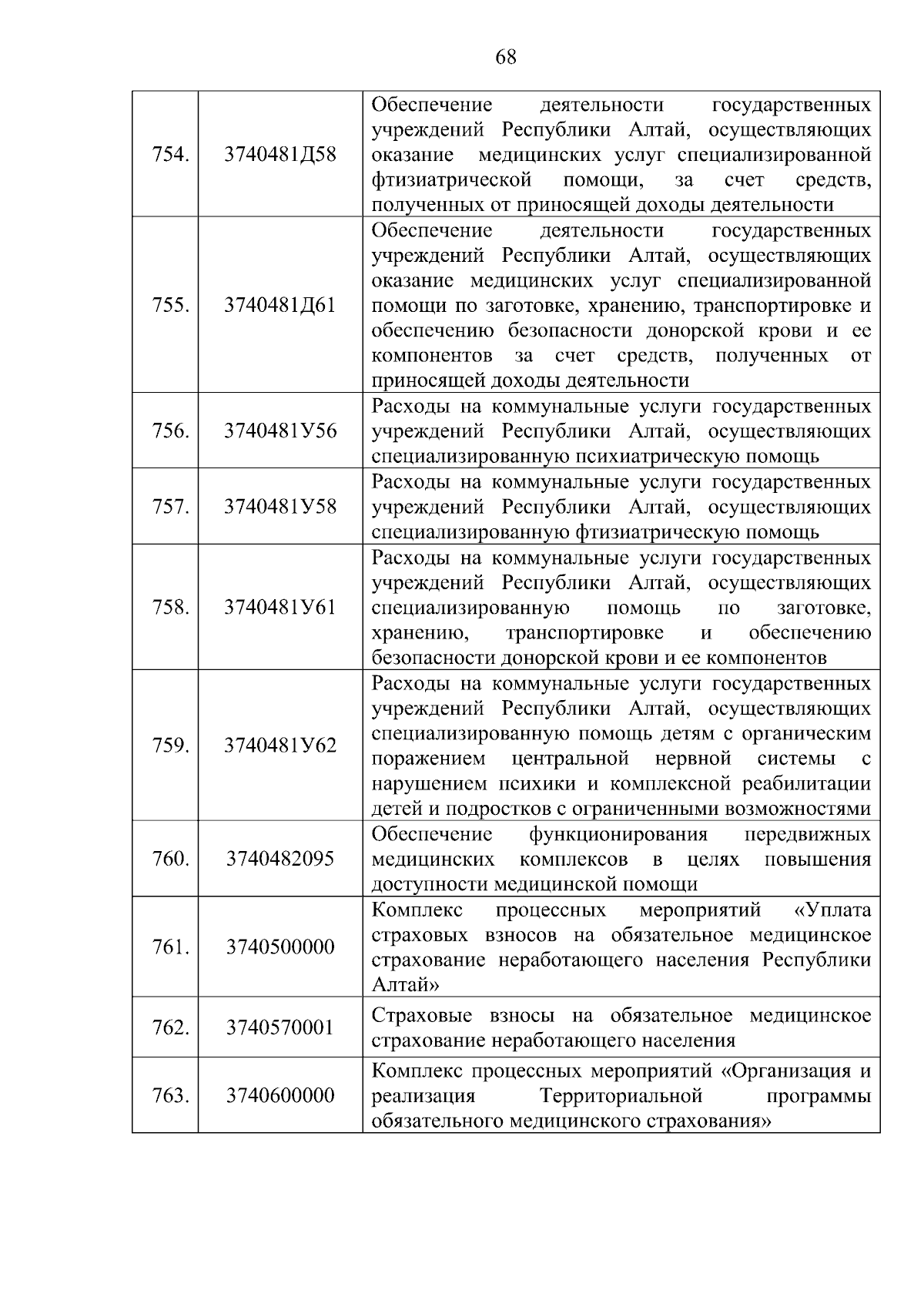 68

| | | |
|---|---|---|
| 754. | 3740481Д58 | Обеспечение деятельности государственных учреждений Республики Алтай, осуществляющих оказание медицинских услуг специализированной фтизиатрической помощи, за счет средств, полученных от приносящей доходы деятельности |
| 755. | 3740481Д61 | Обеспечение деятельности государственных учреждений Республики Алтай, осуществляющих оказание медицинских услуг специализированной помощи по заготовке, хранению, транспортировке и обеспечению безопасности донорской крови и ее компонентов за счет средств, полученных от приносящей доходы деятельности |
| 756. | 3740481У56 | Расходы на коммунальные услуги государственных учреждений Республики Алтай, осуществляющих специализированную психиатрическую помощь |
| 757. | 3740481У58 | Расходы на коммунальные услуги государственных учреждений Республики Алтай, осуществляющих специализированную фтизиатрическую помощь |
| 758. | 3740481У61 | Расходы на коммунальные услуги государственных учреждений Республики Алтай, осуществляющих специализированную помощь по заготовке, хранению, транспортировке и обеспечению безопасности донорской крови и ее компонентов |
| 759. | 3740481У62 | Расходы на коммунальные услуги государственных учреждений Республики Алтай, осуществляющих специализированную помощь детям с органическим поражением центральной нервной системы с нарушением психики и комплексной реабилитации детей и подростков с ограниченными возможностями |
| 760. | 3740482095 | Обеспечение функционирования передвижных медицинских комплексов в целях повышения доступности медицинской помощи |
| 761. | 3740500000 | Комплекс процессных мероприятий «Уплата страховых взносов на обязательное медицинское страхование неработающего населения Республики Алтай» |
| 762. | 3740570001 | Страховые взносы на обязательное медицинское страхование неработающего населения |
| 763. | 3740600000 | Комплекс процессных мероприятий «Организация и реализация Территориальной программы обязательного медицинского страхования» |